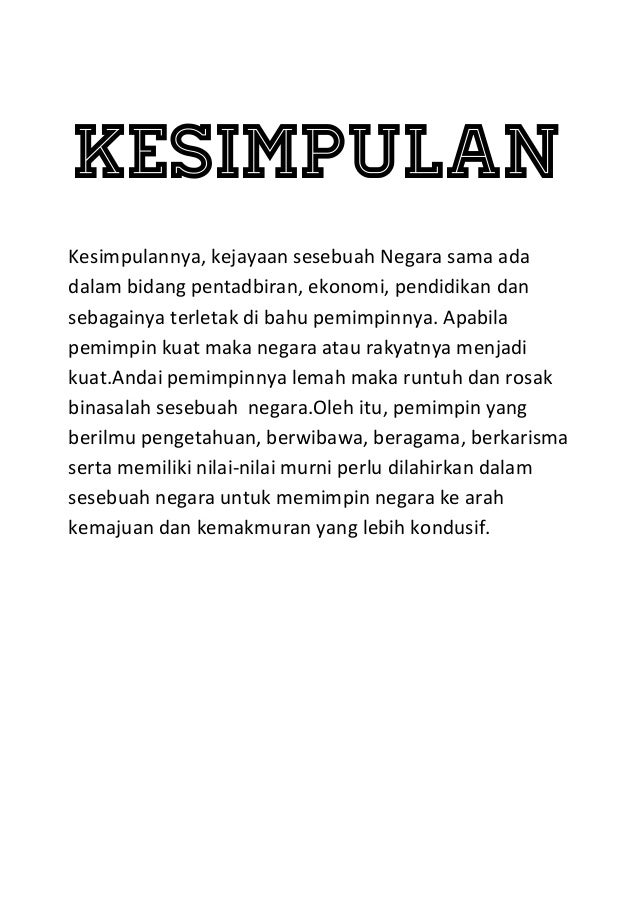 KESIMPULAN

Kesimpulannya, kejayaan sesebuah Negara sama ada dalam bidang pentadbiran, ekonomi, pendidikan dan sebagainya terletak di bahu pemimpinnya. Apabila pemimpin kuat maka negara atau rakyatnya menjadi kuat.Andai pemimpinnya lemah maka runtuh dan rosak binasalah sesebuah negara.Oleh itu, pemimpin yang berilmu pengetahuan, berwibawa, beragama, berkarisma serta memiliki nilai-nilai murni perlu dilahirkan dalam sesebuah negara untuk memimpin negara ke arah kemajuan dan kemakmuran yang lebih kondusif.